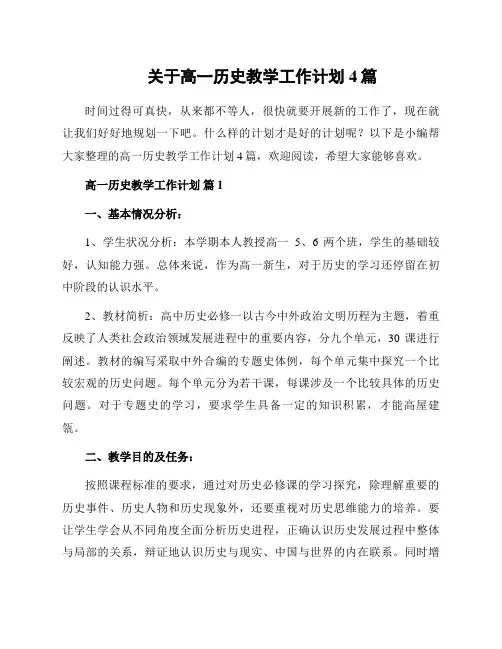 关于高一历史教学工作计划 4 篇

时间过得可真快，从来都不等人，很快就要开展新的工作了，现在就让我们好好地规划一下吧。什么样的计划才是好的计划呢？以下是小编帮大家整理的高一历史教学工作计划 4 篇，欢迎阅读，希望大家能够喜欢。

高一历史教学工作计划 篇 1

一、基本情况分析：

1、学生状况分析：本学期本人教授高一 5、6 两个班，学生的基础较好，认知能力强。总体来说，作为高一新生，对于历史的学习还停留在初中阶段的认识水平。

2、教材简析：高中历史必修一以古今中外政治文明历程为主题，着重反映了人类社会政治领域发展进程中的重要内容，分九个单元，30 课进行阐述。教材的编写采取中外合编的专题史体例，每个单元集中探究一个比较宏观的历史问题。每个单元分为若干课，每课涉及一个比较具体的历史问题。对于专题史的学习，要求学生具备一定的知识积累，才能高屋建瓴。

二、教学目的及任务：

按照课程标准的要求，通过对历史必修课的学习探究，除理解重要的历史事件、历史人物和历史现象外，还要重视对历史思维能力的培养。要让学生学会从不同角度全面分析历史进程，正确认识历史发展过程中整体与局部的关系，辩证地认识历史与现实、中国与世界的内在联系。同时增